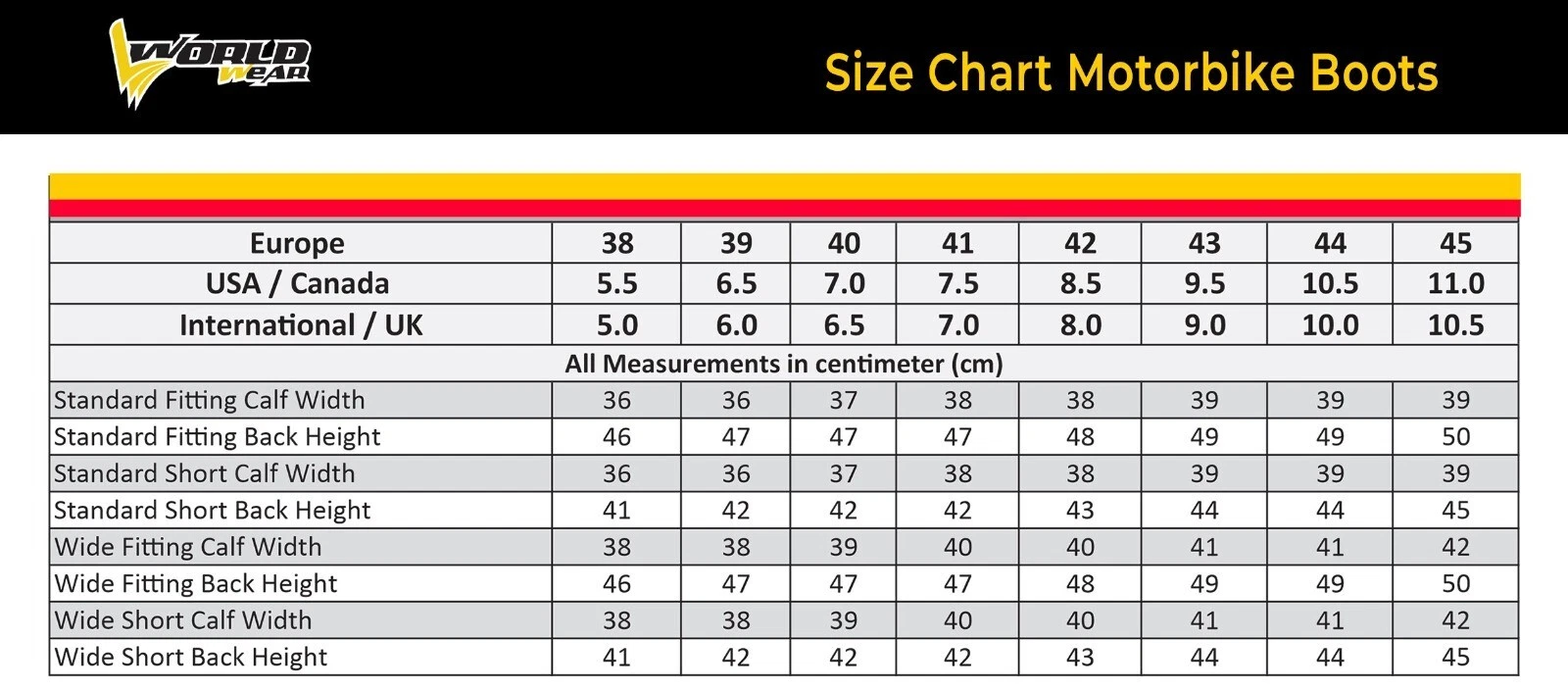 WORLD WEAR

Size Chart Motorbike Boots

| Europe | 38 | 39 | 40 | 41 | 42 | 43 | 44 | 45 |
|---|---|---|---|---|---|---|---|---|
| USA / Canada | 5.5 | 6.5 | 7.0 | 7.5 | 8.5 | 9.5 | 10.5 | 11.0 |
| International / UK | 5.0 | 6.0 | 6.5 | 7.0 | 8.0 | 9.0 | 10.0 | 10.5 |
| All Measurements in centimeter (cm) | | | | | | | | |
| Standard Fitting Calf Width | 36 | 36 | 37 | 38 | 38 | 39 | 39 | 39 |
| Standard Fitting Back Height | 46 | 47 | 47 | 47 | 48 | 49 | 49 | 50 |
| Standard Short Calf Width | 36 | 36 | 37 | 38 | 38 | 39 | 39 | 39 |
| Standard Short Back Height | 41 | 42 | 42 | 42 | 43 | 44 | 44 | 45 |
| Wide Fitting Calf Width | 38 | 38 | 39 | 40 | 40 | 41 | 41 | 42 |
| Wide Fitting Back Height | 46 | 47 | 47 | 47 | 48 | 49 | 49 | 50 |
| Wide Short Calf Width | 38 | 38 | 39 | 40 | 40 | 41 | 41 | 42 |
| Wide Short Back Height | 41 | 42 | 42 | 42 | 43 | 44 | 44 | 45 |